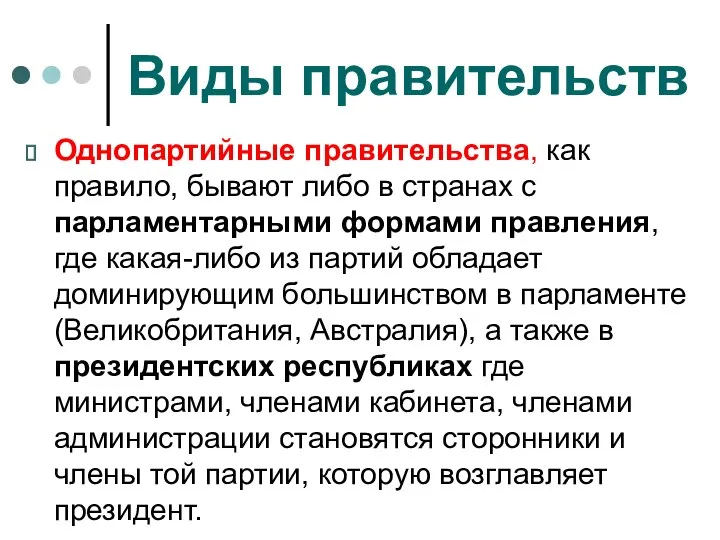 Виды правительств

Однопартийные правительства, как правило, бывают либо в странах с парламентарными формами правления, где какая-либо из партий обладает доминирующим большинством в парламенте (Великобритания, Австралия), а также в президентских республиках где министрами, членами кабинета, членами администрации становятся сторонники и члены той партии, которую возглавляет президент.